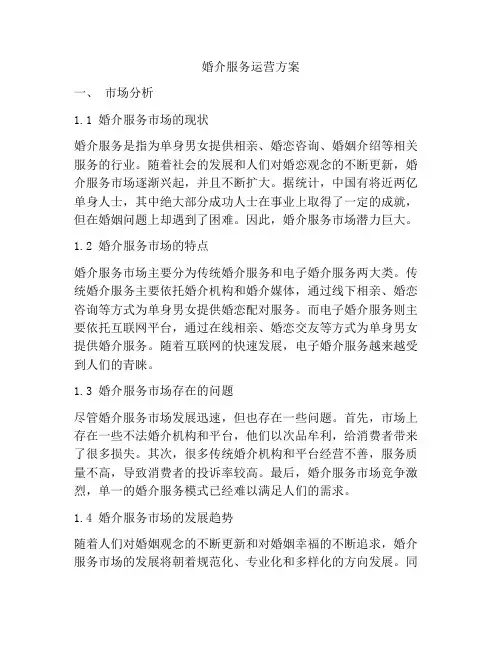 婚介服务运营方案

一、 市场分析

1.1 婚介服务市场的现状

婚介服务是指为单身男女提供相亲、婚恋咨询、婚姻介绍等相关服务的行业。随着社会的发展和人们对婚恋观念的不断更新，婚介服务市场逐渐兴起，并且不断扩大。据统计，中国有将近两亿单身人士，其中绝大部分成功人士在事业上取得了一定的成就，但在婚姻问题上却遇到了困难。因此，婚介服务市场潜力巨大。

1.2 婚介服务市场的特点

婚介服务市场主要分为传统婚介服务和电子婚介服务两大类。传统婚介服务主要依托婚介机构和婚介媒体，通过线下相亲、婚恋咨询等方式为单身男女提供婚恋配对服务。而电子婚介服务则主要依托互联网平台，通过在线相亲、婚恋交友等方式为单身男女提供婚介服务。随着互联网的快速发展，电子婚介服务越来越受到人们的青睐。

1.3 婚介服务市场存在的问题

尽管婚介服务市场发展迅速，但也存在一些问题。首先，市场上存在一些不法婚介机构和平台，他们以次品牟利，给消费者带来了很多损失。其次，很多传统婚介机构和平台经营不善，服务质量不高，导致消费者的投诉率较高。最后，婚介服务市场竞争激烈，单一的婚介服务模式已经难以满足人们的需求。

1.4 婚介服务市场的发展趋势

随着人们对婚姻观念的不断更新和对婚姻幸福的不断追求，婚介服务市场的发展将朝着规范化、专业化和多样化的方向发展。同